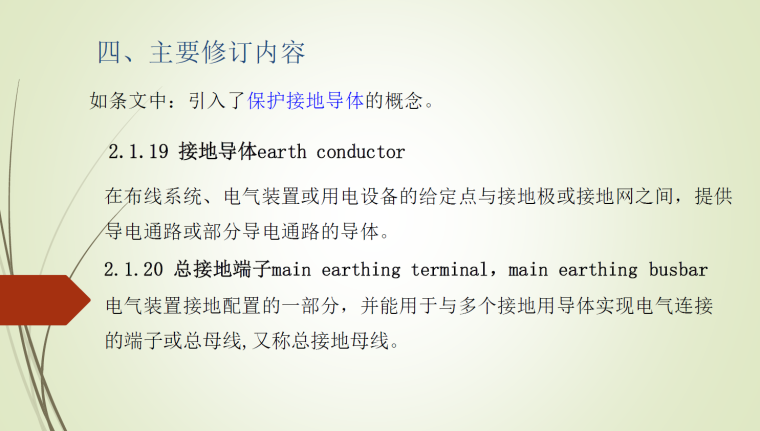 四、主要修订内容

如条文中：引入了保护接地导体的概念。

2.1.19 接地导体earth conductor

在布线系统、电气装置或用电设备的给定点与接地极或接地网之间，提供导电通路或部分导电通路的导体。

2.1.20 总接地端子main earthing terminal，main earthing busbar

电气装置接地配置的一部分，并能用于与多个接地用导体实现电气连接的端子或总母线,又称总接地母线。